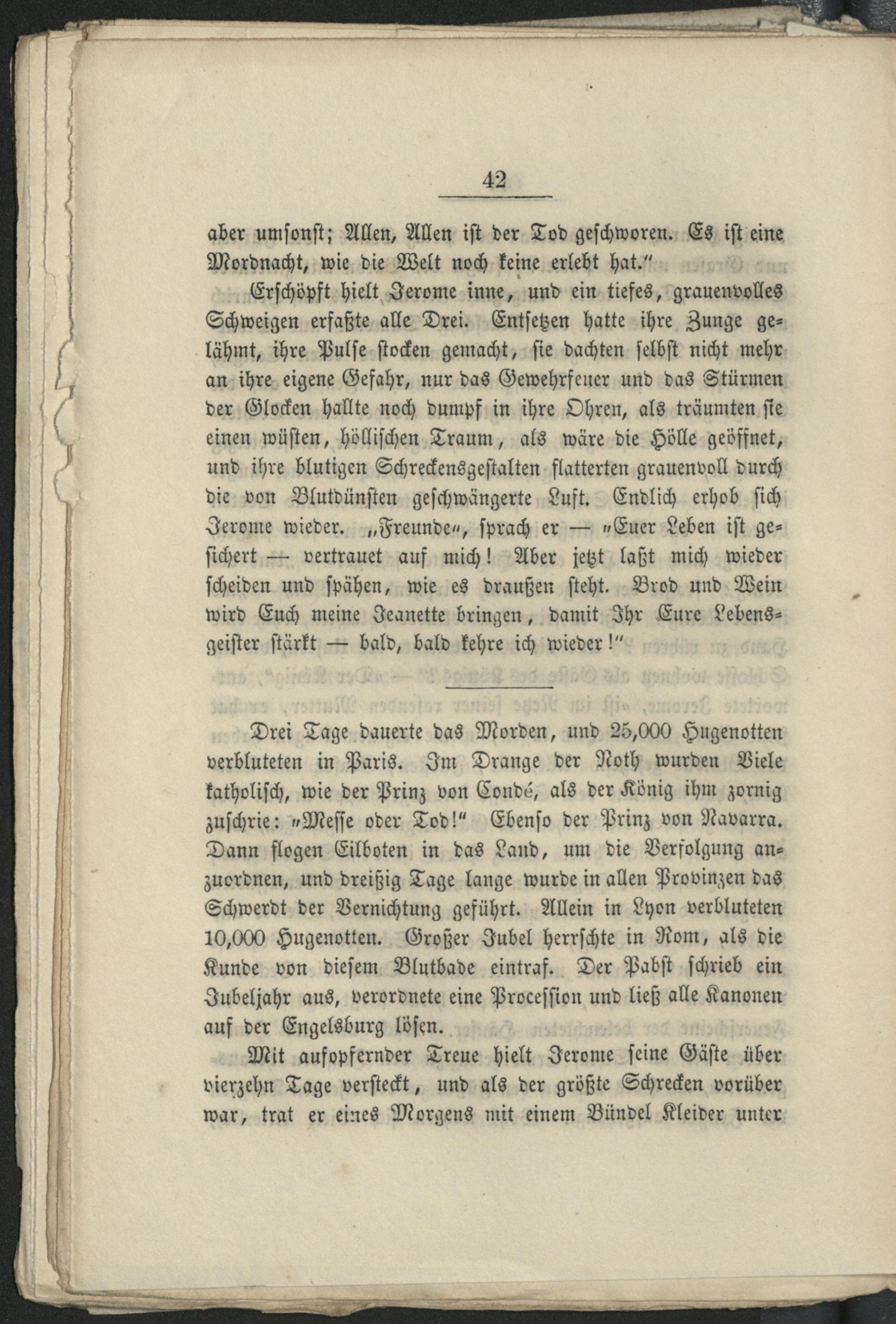 42

aber umsonst; Allen, Allen ist der Tod geschworen. Es ist eine Mordnacht, wie die Welt noch keine erlebt hat."

Erschöpft hielt Jerome inne, und ein tiefes, grauenvolles Schweigen erfaßte alle Drei. Entsetzen hatte ihre Zunge gelähmt, ihre Pulse stocken gemacht, sie dachten selbst nicht mehr an ihre eigene Gefahr, nur das Gewehrfeuer und das Stürmen der Glocken hallte noch dumpf in ihre Ohren, als träumten sie einen wüsten, höllischen Traum, als wäre die Hölle geöffnet, und ihre blutigen Schreckensgestalten flatterten grauenvoll durch die von Blutdünsten geschwängerte Luft. Endlich erhob sich Jerome wieder. „Freunde", sprach er — „Euer Leben ist gesichert — vertrauet auf mich! Aber jetzt laßt mich wieder scheiden und spähen, wie es draußen steht. Brod und Wein wird Euch meine Jeanette bringen, damit Ihr Eure Lebensgeister stärkt — bald, bald kehre ich wieder!"

Drei Tage dauerte das Morden, und 25,000 Hugenotten verbluteten in Paris. Im Drange der Noth wurden Viele katholisch, wie der Prinz von Condé, als der König ihm zornig zuschrie: „Messe oder Tod!" Ebenso der Prinz von Navarra. Dann flogen Eilboten in das Land, um die Verfolgung anzuordnen, und dreißig Tage lange wurde in allen Provinzen das Schwerdt der Vernichtung geführt. Allein in Lyon verbluteten 10,000 Hugenotten. Großer Jubel herrschte in Rom, als die Kunde von diesem Blutbade eintraf. Der Pabst schrieb ein Jubeljahr aus, verordnete eine Procession und ließ alle Kanonen auf der Engelsburg lösen.

Mit aufopfernder Treue hielt Jerome seine Gäste über vierzehn Tage versteckt, und als der größte Schrecken vorüber war, trat er eines Morgens mit einem Bündel Kleider unter